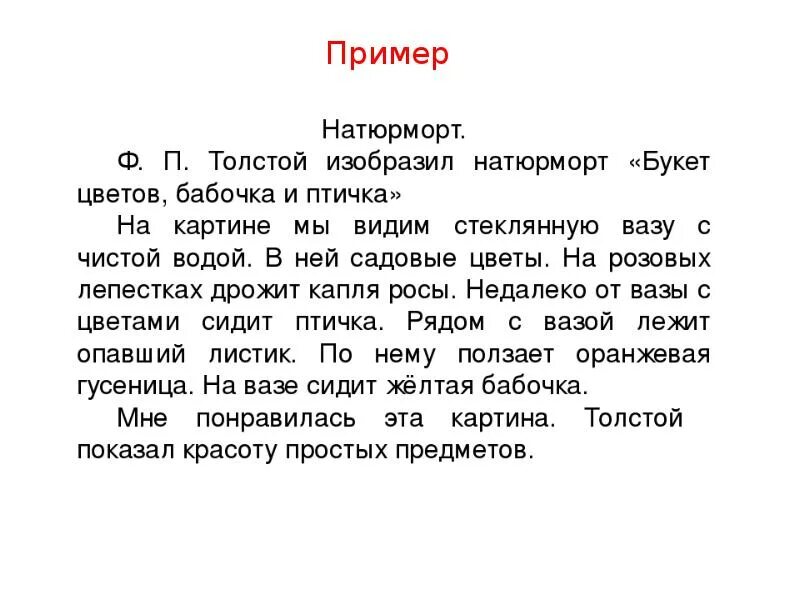 Пример

Натюрморт.

Ф. П. Толстой изобразил натюрморт «Букет цветов, бабочка и птичка»

На картине мы видим стеклянную вазу с чистой водой. В ней садовые цветы. На розовых лепестках дрожит капля росы. Недалеко от вазы с цветами сидит птичка. Рядом с вазой лежит опавший листик. По нему ползает оранжевая гусеница. На вазе сидит жёлтая бабочка.

Мне понравилась эта картина. Толстой показал красоту простых предметов.